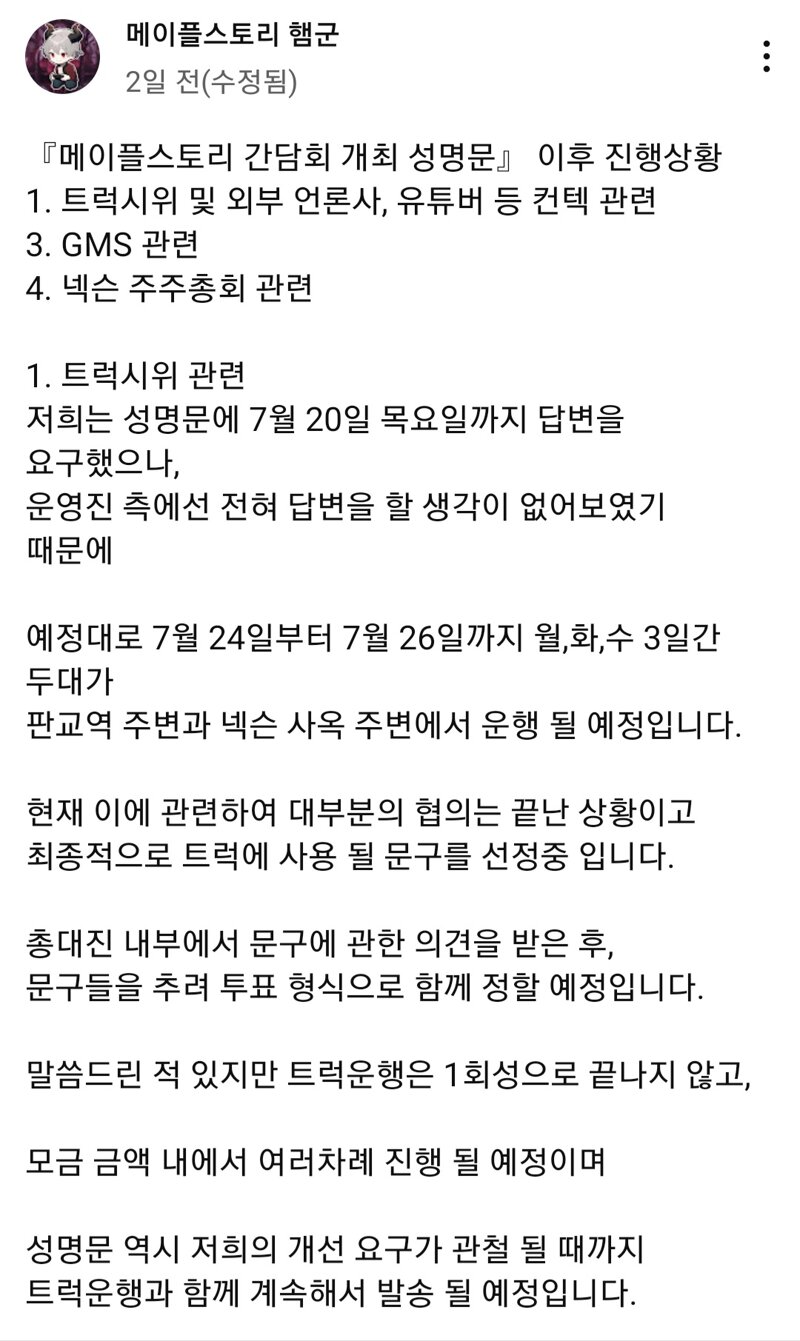 메이플스토리 햄군
2일 전(수정됨)

『메이플스토리 간담회 개최 성명문』 이후 진행상황
1. 트럭시위 및 외부 언론사, 유튜버 등 컨텍 관련
3. GMS 관련
4. 넥슨 주주총회 관련

1. 트럭시위 관련
저희는 성명문에 7월 20일 목요일까지 답변을 요구했으나,
운영진 측에선 전혀 답변을 할 생각이 없어보였기 때문에

예정대로 7월 24일부터 7월 26일까지 월,화,수 3일간 두대가
판교역 주변과 넥슨 사옥 주변에서 운행 될 예정입니다.

현재 이에 관련하여 대부분의 협의는 끝난 상황이고
최종적으로 트럭에 사용 될 문구를 선정중 입니다.

총대진 내부에서 문구에 관한 의견을 받은 후,
문구들을 추려 투표 형식으로 함께 정할 예정입니다.

말씀드린 적 있지만 트럭운행은 1회성으로 끝나지 않고,

모금 금액 내에서 여러차례 진행 될 예정이며

성명문 역시 저희의 개선 요구가 관철 될 때까지
트럭운행과 함께 계속해서 발송 될 예정입니다.